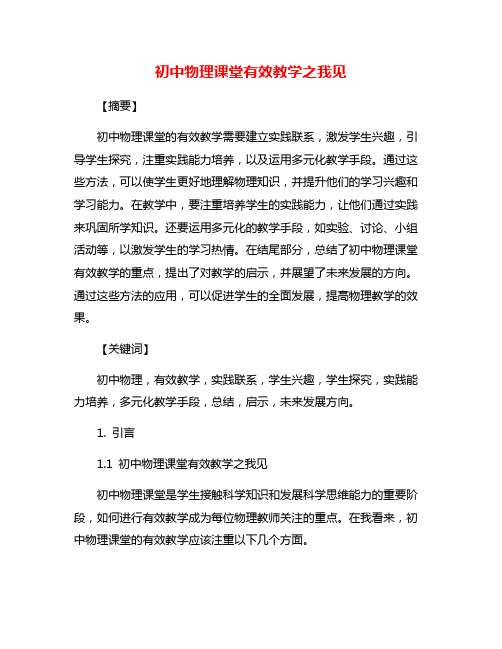 初中物理课堂有效教学之我见

【摘要】

初中物理课堂的有效教学需要建立实践联系，激发学生兴趣，引导学生探究，注重实践能力培养，以及运用多元化教学手段。通过这些方法，可以使学生更好地理解物理知识，并提升他们的学习兴趣和学习能力。在教学中，要注重培养学生的实践能力，让他们通过实践来巩固所学知识。还要运用多元化的教学手段，如实验、讨论、小组活动等，以激发学生的学习热情。在结尾部分，总结了初中物理课堂有效教学的重点，提出了对教学的启示，并展望了未来发展的方向。通过这些方法的应用，可以促进学生的全面发展，提高物理教学的效果。

【关键词】

初中物理，有效教学，实践联系，学生兴趣，学生探究，实践能力培养，多元化教学手段，总结，启示，未来发展方向。

1. 引言

1.1 初中物理课堂有效教学之我见

初中物理课堂是学生接触科学知识和发展科学思维能力的重要阶段，如何进行有效教学成为每位物理教师关注的重点。在我看来，初中物理课堂的有效教学应该注重以下几个方面。